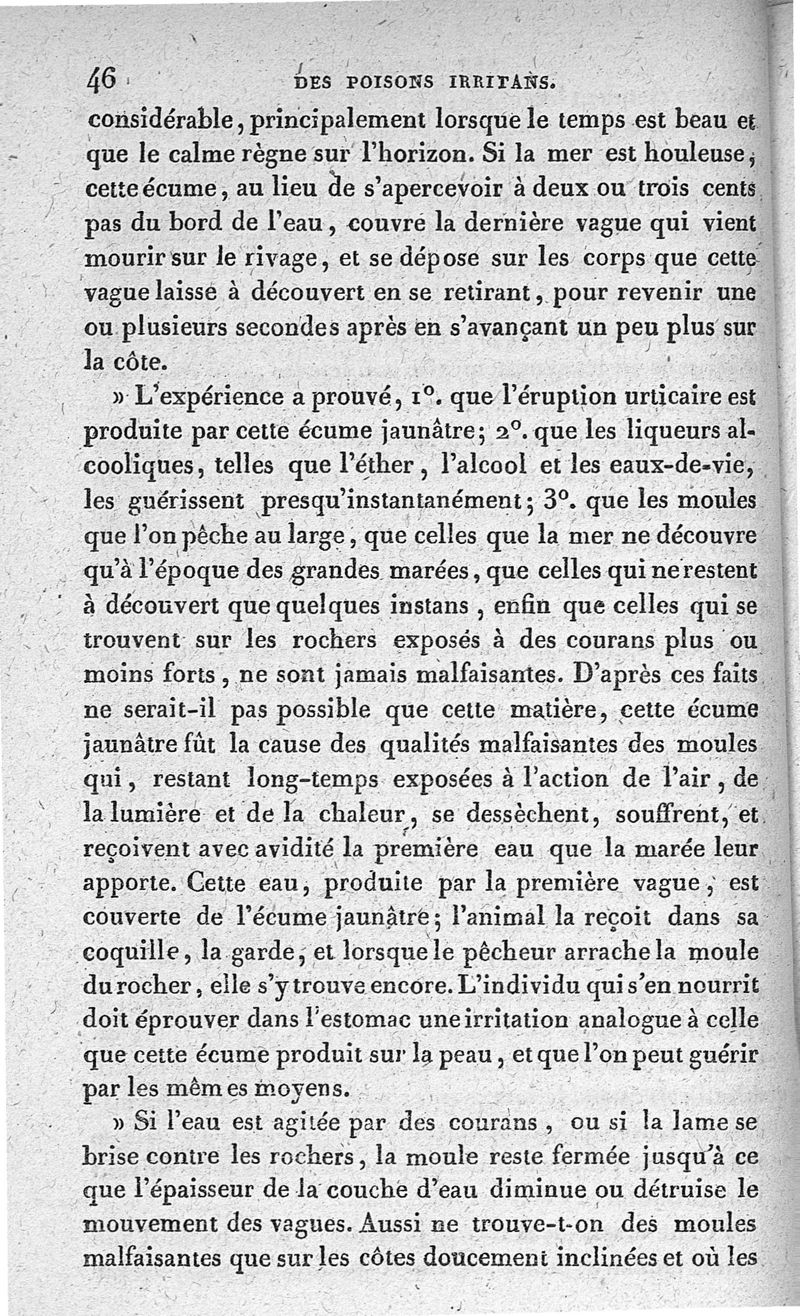 46 DES POISONS IRRITANS.

considérable, principalement lorsque le temps est beau et que le calme règne sur l'horizon. Si la mer est houleuse, cette écume, au lieu de s'apercevoir à deux ou trois cents pas du bord de l'eau, couvre la dernière vague qui vient mourir sur le rivage, et se dépose sur les corps que cette vague laisse à découvert en se retirant, pour revenir une ou plusieurs secondes après en s'avançant un peu plus sur la côte.

» L'expérience a prouvé, 1°. que l'éruption urticaire est produite par cette écume jaunâtre; 2°. que les liqueurs alcooliques, telles que l'éther, l'alcool et les eaux-de-vie, les guérissent presqu'instantanément; 3°. que les moules que l'on pêche au large, que celles que la mer ne découvre qu'à l'époque des grandes marées, que celles qui ne restent à découvert que quelques instans, enfin que celles qui se trouvent sur les rochers exposés à des courans plus ou moins forts, ne sont jamais malfaisantes. D'après ces faits ne serait-il pas possible que cette matière, cette écume jaunâtre fût la cause des qualités malfaisantes des moules qui, restant long-temps exposées à l'action de l'air, de la lumière et de la chaleur, se dessèchent, souffrent, et reçoivent avec avidité la première eau que la marée leur apporte. Cette eau, produite par la première vague, est couverte de l'écume jaunâtre; l'animal la reçoit dans sa coquille, la garde, et lorsque le pêcheur arrache la moule du rocher, elle s'y trouve encore. L'individu qui s'en nourrit doit éprouver dans l'estomac une irritation analogue à celle que cette écume produit sur la peau, et que l'on peut guérir par les mêmes moyens.

» Si l'eau est agitée par des courans, ou si la lame se brise contre les rochers, la moule reste fermée jusqu'à ce que l'épaisseur de la couche d'eau diminue ou détruise le mouvement des vagues. Aussi ne trouve-t-on des moules malfaisantes que sur les côtes doucement inclinées et où les